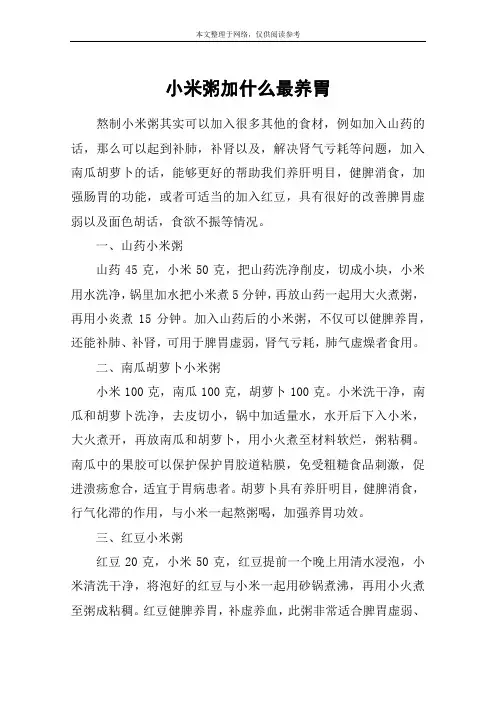 本文整理于网络，仅供阅读参考

小米粥加什么最养胃

熬制小米粥其实可以加入很多其他的食材，例如加入山药的话，那么可以起到补肺，补肾以及，解决肾气亏耗等问题，加入南瓜胡萝卜的话，能够更好的帮助我们养肝明目，健脾消食，加强肠胃的功能，或者可适当的加入红豆，具有很好的改善脾胃虚弱以及面色胡话，食欲不振等情况。

一、山药小米粥

山药 45 克，小米 50 克，把山药洗净削皮，切成小块，小米用水洗净，锅里加水把小米煮 5 分钟，再放山药一起用大火煮粥，再用小炎煮 15 分钟。加入山药后的小米粥，不仅可以健脾养胃，还能补肺、补肾，可用于脾胃虚弱，肾气亏耗，肺气虚燥者食用。

二、南瓜胡萝卜小米粥

小米 100 克，南瓜 100 克，胡萝卜 100 克。小米洗干净，南瓜和胡萝卜洗净，去皮切小，锅中加适量水，水开后下入小米，大火煮开，再放南瓜和胡萝卜，用小火煮至材料软烂，粥粘稠。南瓜中的果胶可以保护保护胃胶道粘膜，免受粗糙食品刺激，促进溃疡愈合，适宜于胃病患者。胡萝卜具有养肝明目，健脾消食，行气化滞的作用，与小米一起熬粥喝，加强养胃功效。

三、红豆小米粥

红豆 20 克，小米 50 克，红豆提前一个晚上用清水浸泡，小米清洗干净，将泡好的红豆与小米一起用砂锅煮沸，再用小火煮至粥成粘稠。红豆健脾养胃，补虚养血，此粥非常适合脾胃虚弱、